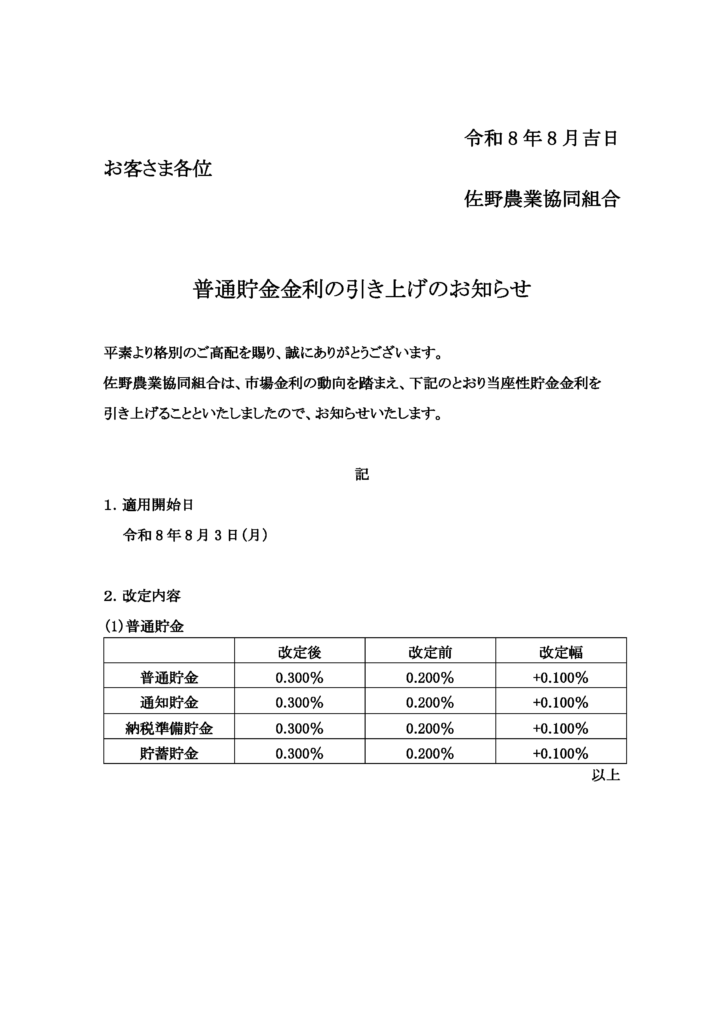 令和８年８月吉日

お客さま各位

佐野農業協同組合

普通貯金金利の引き上げのお知らせ

平素より格別のご高配を賜り、誠にありがとうございます。

佐野農業協同組合は、市場金利の動向を踏まえ、下記のとおり当座性貯金金利を引き上げることといたしましたので、お知らせいたします。

記

１．適用開始日

令和８年８月３日（月）

２．改定内容

(1)普通貯金

| | 改定後 | 改定前 | 改定幅 |
|---|---|---|---|
| 普通貯金 | 0.300% | 0.200% | +0.100% |
| 通知貯金 | 0.300% | 0.200% | +0.100% |
| 納税準備貯金 | 0.300% | 0.200% | +0.100% |
| 貯蓄貯金 | 0.300% | 0.200% | +0.100% |

以上